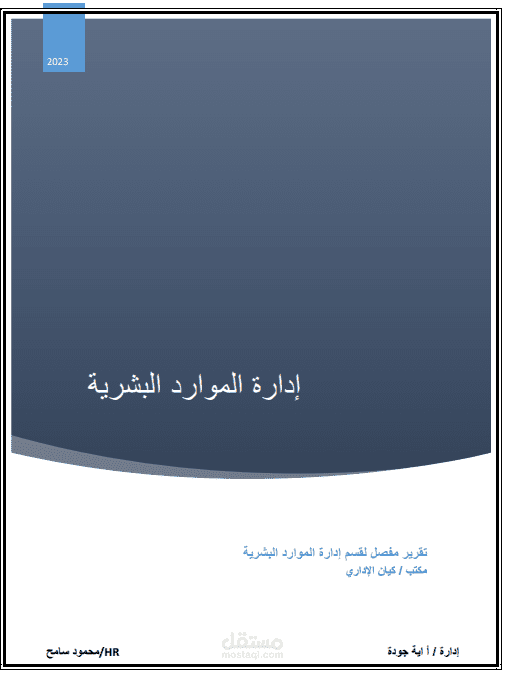 2023

إدارة الموارد البشرية

تقرير مفصل لقسم إدارة الموارد البشرية
مكتب / كيان الإداري

إدارة / أ اية جودة
مستقل
mostaql.com
HR/محمود سامح